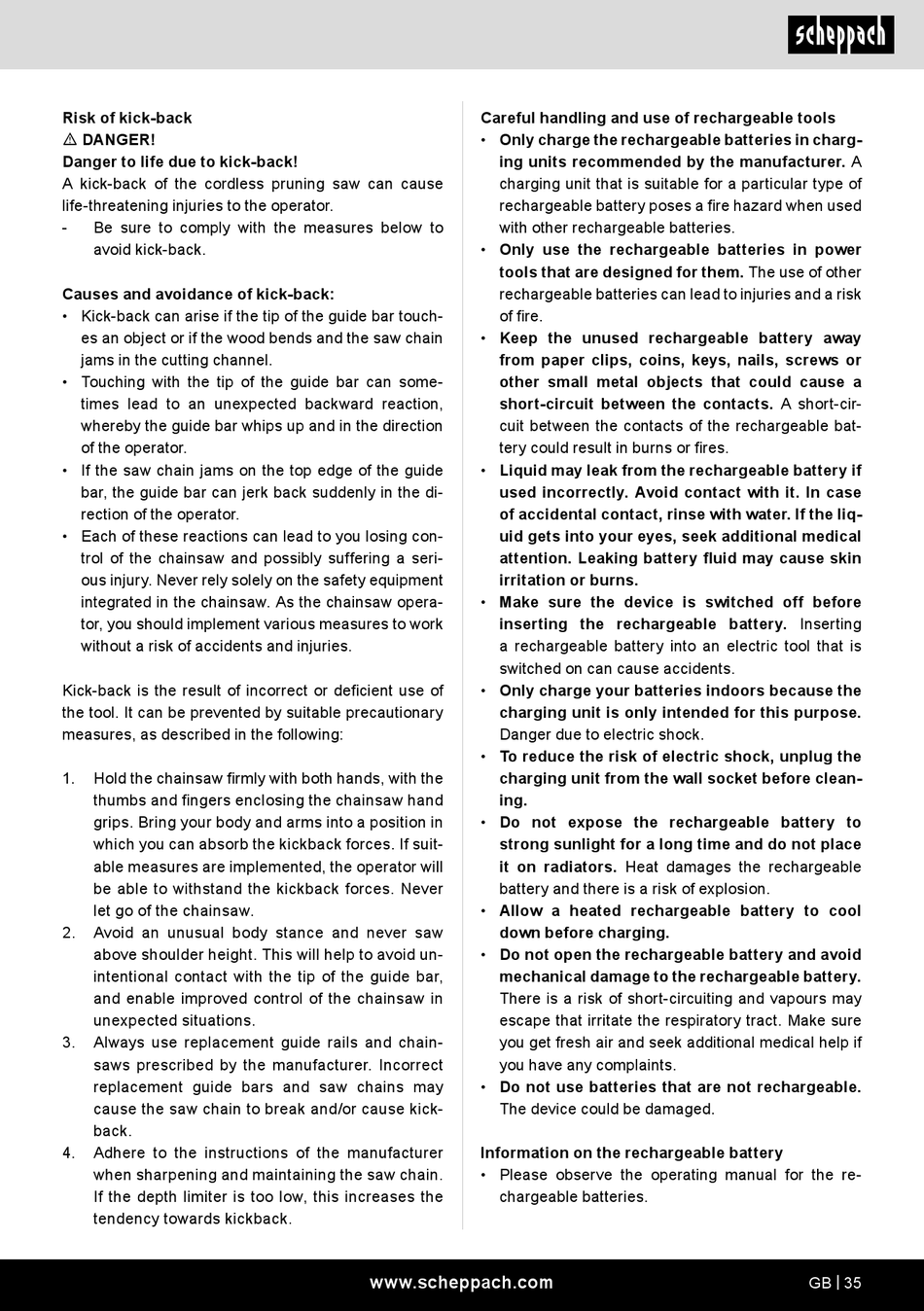 scheppach

Risk of kick-back
⚠ DANGER!
Danger to life due to kick-back!
A kick-back of the cordless pruning saw can cause life-threatening injuries to the operator.
- Be sure to comply with the measures below to avoid kick-back.

Causes and avoidance of kick-back:
• Kick-back can arise if the tip of the guide bar touches an object or if the wood bends and the saw chain jams in the cutting channel.
• Touching with the tip of the guide bar can sometimes lead to an unexpected backward reaction, whereby the guide bar whips up and in the direction of the operator.
• If the saw chain jams on the top edge of the guide bar, the guide bar can jerk back suddenly in the direction of the operator.
• Each of these reactions can lead to you losing control of the chainsaw and possibly suffering a serious injury. Never rely solely on the safety equipment integrated in the chainsaw. As the chainsaw operator, you should implement various measures to work without a risk of accidents and injuries.

Kick-back is the result of incorrect or deficient use of the tool. It can be prevented by suitable precautionary measures, as described in the following:

1. Hold the chainsaw firmly with both hands, with the thumbs and fingers enclosing the chainsaw hand grips. Bring your body and arms into a position in which you can absorb the kickback forces. If suitable measures are implemented, the operator will be able to withstand the kickback forces. Never let go of the chainsaw.
2. Avoid an unusual body stance and never saw above shoulder height. This will help to avoid unintentional contact with the tip of the guide bar, and enable improved control of the chainsaw in unexpected situations.
3. Always use replacement guide rails and chainsaws prescribed by the manufacturer. Incorrect replacement guide bars and saw chains may cause the saw chain to break and/or cause kickback.
4. Adhere to the instructions of the manufacturer when sharpening and maintaining the saw chain. If the depth limiter is too low, this increases the tendency towards kickback.

Careful handling and use of rechargeable tools
• Only charge the rechargeable batteries in charging units recommended by the manufacturer. A charging unit that is suitable for a particular type of rechargeable battery poses a fire hazard when used with other rechargeable batteries.
• Only use the rechargeable batteries in power tools that are designed for them. The use of other rechargeable batteries can lead to injuries and a risk of fire.
• Keep the unused rechargeable battery away from paper clips, coins, keys, nails, screws or other small metal objects that could cause a short-circuit between the contacts. A short-circuit between the contacts of the rechargeable battery could result in burns or fires.
• Liquid may leak from the rechargeable battery if used incorrectly. Avoid contact with it. In case of accidental contact, rinse with water. If the liquid gets into your eyes, seek additional medical attention. Leaking battery fluid may cause skin irritation or burns.
• Make sure the device is switched off before inserting the rechargeable battery. Inserting a rechargeable battery into an electric tool that is switched on can cause accidents.
• Only charge your batteries indoors because the charging unit is only intended for this purpose. Danger due to electric shock.
• To reduce the risk of electric shock, unplug the charging unit from the wall socket before cleaning.
• Do not expose the rechargeable battery to strong sunlight for a long time and do not place it on radiators. Heat damages the rechargeable battery and there is a risk of explosion.
• Allow a heated rechargeable battery to cool down before charging.
• Do not open the rechargeable battery and avoid mechanical damage to the rechargeable battery. There is a risk of short-circuiting and vapours may escape that irritate the respiratory tract. Make sure you get fresh air and seek additional medical help if you have any complaints.
• Do not use batteries that are not rechargeable. The device could be damaged.

Information on the rechargeable battery
• Please observe the operating manual for the rechargeable batteries.

www.scheppach.com
GB | 35